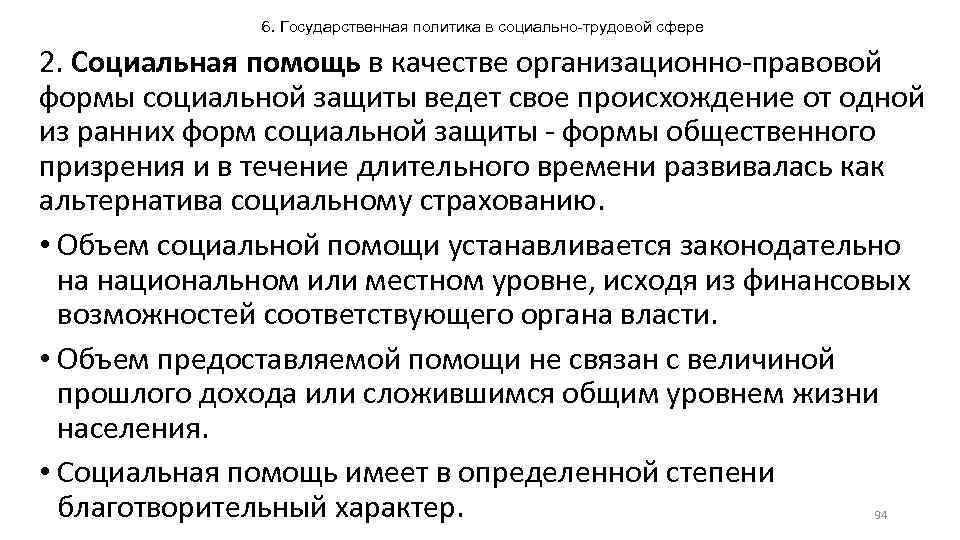 6. Государственная политика в социально-трудовой сфере

2. Социальная помощь в качестве организационно-правовой формы социальной защиты ведет свое происхождение от одной из ранних форм социальной защиты - формы общественного призрения и в течение длительного времени развивалась как альтернатива социальному страхованию.

• Объем социальной помощи устанавливается законодательно на национальном или местном уровне, исходя из финансовых возможностей соответствующего органа власти.

• Объем предоставляемой помощи не связан с величиной прошлого дохода или сложившимся общим уровнем жизни населения.

• Социальная помощь имеет в определенной степени благотворительный характер.

94